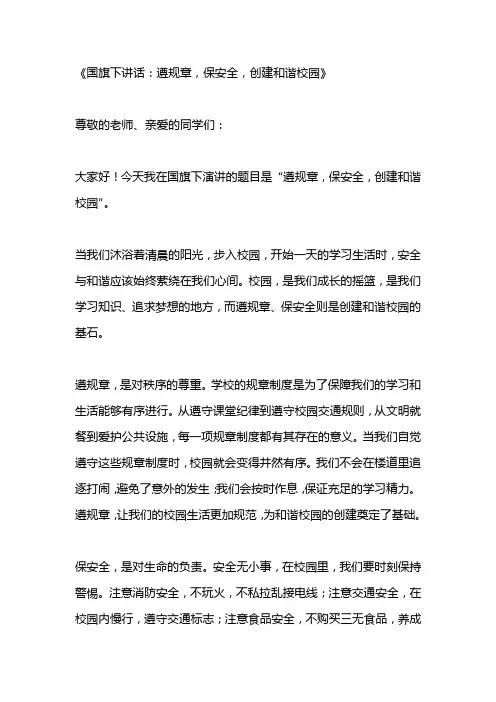 《国旗下讲话：遵规章，保安全，创建和谐校园》

尊敬的老师、亲爱的同学们：

大家好！今天我在国旗下演讲的题目是“遵规章，保安全，创建和谐校园”。

当我们沐浴着清晨的阳光，步入校园，开始一天的学习生活时，安全与和谐应该始终萦绕在我们心间。校园，是我们成长的摇篮，是我们学习知识、追求梦想的地方，而遵规章、保安全则是创建和谐校园的基石。

遵规章，是对秩序的尊重。学校的规章制度是为了保障我们的学习和生活能够有序进行。从遵守课堂纪律到遵守校园交通规则，从文明就餐到爱护公共设施，每一项规章制度都有其存在的意义。当我们自觉遵守这些规章制度时，校园就会变得井然有序。我们不会在楼道里追逐打闹，避免了意外的发生；我们会按时作息，保证充足的学习精力。遵规章，让我们的校园生活更加规范，为和谐校园的创建奠定了基础。

保安全，是对生命的负责。安全无小事，在校园里，我们要时刻保持警惕。注意消防安全，不玩火，不私拉乱接电线；注意交通安全，在校园内慢行，遵守交通标志；注意食品安全，不购买三无食品，养成